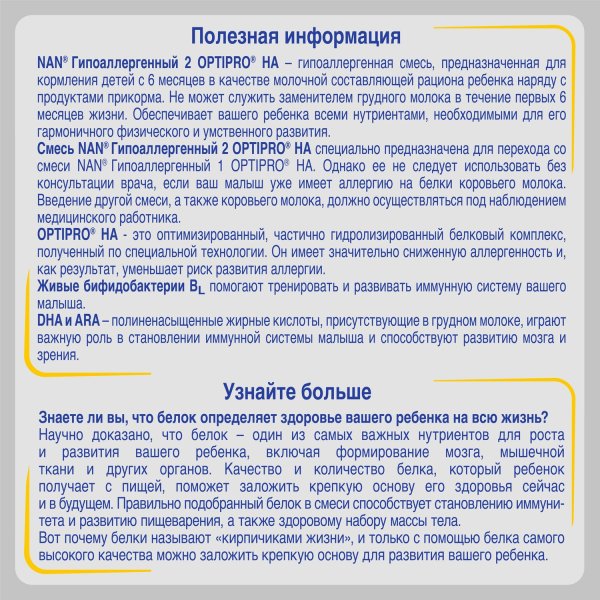 Полезная информация

NAN® Гипоаллергенный 2 OPTIPRO® HA – гипоаллергенная смесь, предназначенная для кормления детей с 6 месяцев в качестве молочной составляющей рациона ребенка наряду с продуктами прикорма. Не может служить заменителем грудного молока в течение первых 6 месяцев жизни. Обеспечивает вашего ребенка всеми нутриентами, необходимыми для его гармоничного физического и умственного развития.

Смесь NAN® Гипоаллергенный 2 OPTIPRO® HA специально предназначена для перехода со смеси NAN® Гипоаллергенный 1 OPTIPRO® HA. Однако ее не следует использовать без консультации врача, если ваш малыш уже имеет аллергию на белки коровьего молока. Введение другой смеси, а также коровьего молока, должно осуществляться под наблюдением медицинского работника.

OPTIPRO® HA - это оптимизированный, частично гидролизированный белковый комплекс, полученный по специальной технологии. Он имеет значительно сниженную аллергенность и, как результат, уменьшает риск развития аллергии.

Живые бифидобактерии $B_L$ помогают тренировать и развивать иммунную систему вашего малыша.

DHA и ARA – полиненасыщенные жирные кислоты, присутствующие в грудном молоке, играют важную роль в становлении иммунной системы малыша и способствуют развитию мозга и зрения.

Узнайте больше

Знаете ли вы, что белок определяет здоровье вашего ребенка на всю жизнь?

Научно доказано, что белок – один из самых важных нутриентов для роста и развития вашего ребенка, включая формирование мозга, мышечной ткани и других органов. Качество и количество белка, который ребенок получает с пищей, поможет заложить крепкую основу его здоровья сейчас и в будущем. Правильно подобранный белок в смеси способствует становлению иммунитета и развитию пищеварения, а также здоровому набору массы тела.

Вот почему белки называют «кирпичиками жизни», и только с помощью белка самого высокого качества можно заложить крепкую основу для развития вашего ребенка.